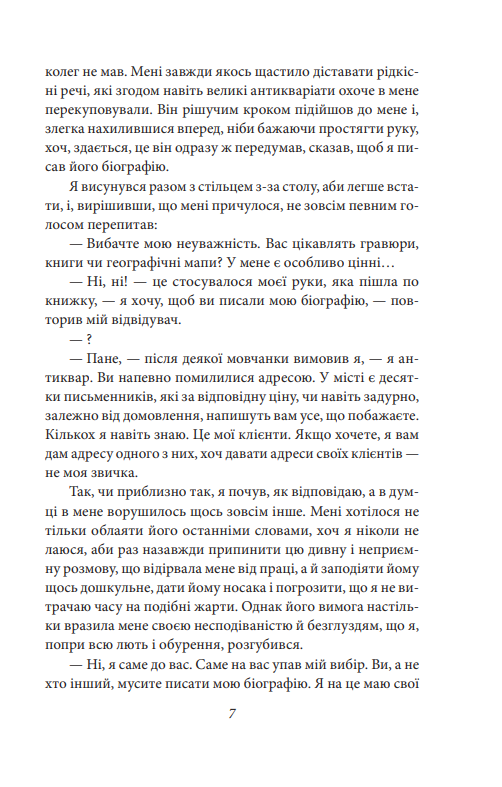 колег не мав. Мені завжди якось щастило діставати рідкісні речі, які згодом навіть великі антикваріати охоче в мене перекуповували. Він рішучим кроком підійшов до мене і, злегка нахилившися вперед, ніби бажаючи простягти руку, хоч, здається, це він одразу ж передумав, сказав, щоб я писав його біографію.

Я висунувся разом з стільцем з-за столу, аби легше встати, і, вирішивши, що мені причулося, не зовсім певним голосом перепитав:

— Вибачте мою неуважність. Вас цікавлять гравюри, книги чи географічні мапи? У мене є особливо цінні…

— Ні, ні! — це стосувалося моєї руки, яка пішла по книжку, — я хочу, щоб ви писали мою біографію, — повторив мій відвідувач.

— ?

— Пане, — після деякої мовчанки вимовив я, — я антиквар. Ви напевно помилилися адресою. У місті є десятки письменників, які за відповідну ціну, чи навіть задурно, залежно від домовлення, напишуть вам усе, що побажаєте. Кількох я навіть знаю. Це мої клієнти. Якщо хочете, я вам дам адресу одного з них, хоч давати адреси своїх клієнтів — не моя звичка.

Так, чи приблизно так, я почув, як відповідаю, а в думці в мене ворушилось щось зовсім інше. Мені хотілося не тільки облаяти його останніми словами, хоч я ніколи не лаюся, аби раз назавжди припинити цю дивну і неприємну розмову, що відірвала мене від праці, а й заподіяти йому щось дошкульне, дати йому носака і погрозити, що я не витрачаю часу на подібні жарти. Однак його вимога настільки вразила мене своєю несподіваністю й безглуздям, що я, попри всю лють і обурення, розгубився.

— Ні, я саме до вас. Саме на вас упав мій вибір. Ви, а не хто інший, мусите писати мою біографію. Я на це маю свої

7